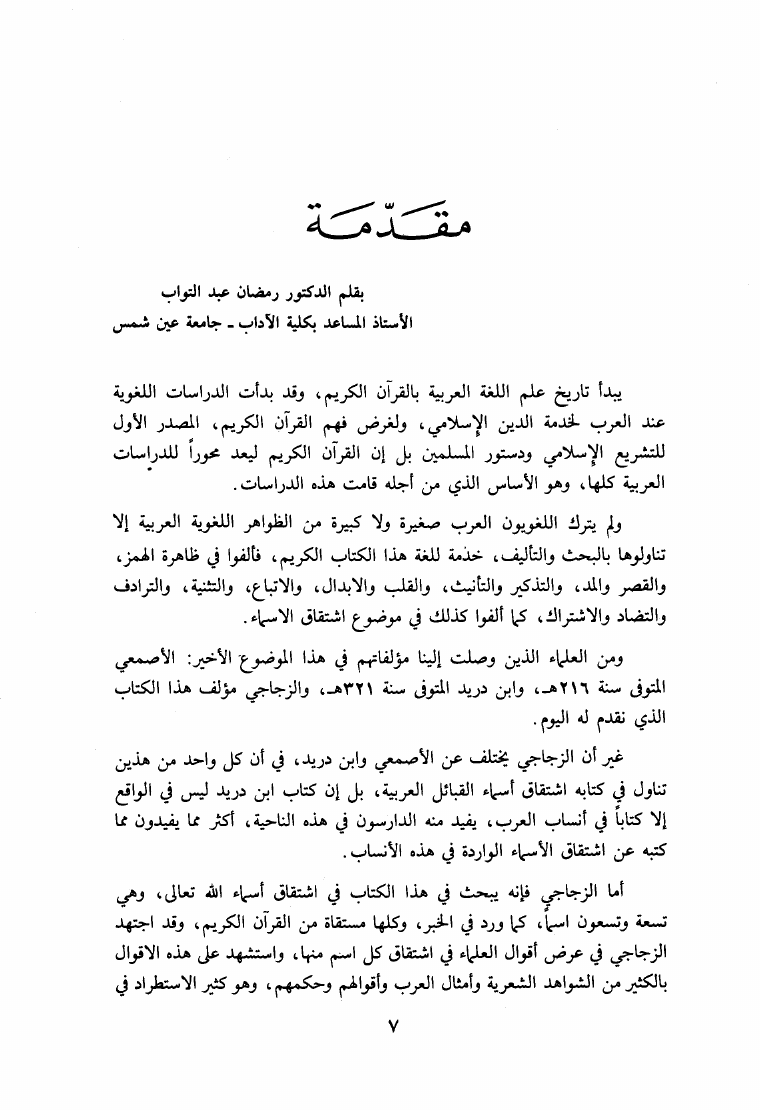 مقدّمة

بقلم الدكتور رمضان عبد التواب
الأستاذ المساعد بكلية الآداب ـ جامعة عين شمس

يبدأ تاريخ علم اللغة العربية بالقرآن الكريم، وقد بدأت الدراسات اللغوية عند العرب لخدمة الدين الإسلامي، ولغرض فهم القرآن الكريم، المصدر الأول للتشريع الإسلامي ودستور المسلمين بل إن القرآن الكريم ليعد محوراً للدراسات العربية كلها، وهو الأساس الذي من أجله قامت هذه الدراسات.

ولم يترك اللغويون العرب صغيرة ولا كبيرة من الظواهر اللغوية العربية إلا تناولوها بالبحث والتأليف، خدمة للغة هذا الكتاب الكريم، فألفوا في ظاهرة الهمز، والقصر والمد، والتذكير والتأنيث، والقلب والابدال، والاتباع، والتثنية، والترادف والتضاد والاشتراك، كما ألفوا كذلك في موضوع اشتقاق الاسماء.

ومن العلماء الذين وصلت إلينا مؤلفاتهم في هذا الموضوع الأخير: الأصمعي المتوفى سنة ٢١٦هـ، وابن دريد المتوفى سنة ٣٢١هـ، والزجاجي مؤلف هذا الكتاب الذي نقدم له اليوم.

غير أن الزجاجي يختلف عن الأصمعي وابن دريد، في أن كل واحد من هذين تناول في كتابه اشتقاق أسماء القبائل العربية، بل إن كتاب ابن دريد ليس في الواقع إلا كتاباً في أنساب العرب، يفيد منه الدارسون في هذه الناحية، أكثر مما يفيدون مما كتبه عن اشتقاق الأسماء الواردة في هذه الأنساب.

أما الزجاجي فإنه يبحث في هذا الكتاب في اشتقاق أسماء الله تعالى، وهي تسعة وتسعون اسماً، كما ورد في الخبر، وكلها مستقاة من القرآن الكريم، وقد اجتهد الزجاجي في عرض أقوال العلماء في اشتقاق كل اسم منها، واستشهد على هذه الاقوال بالكثير من الشواهد الشعرية وأمثال العرب وأقوالهم وحكمهم، وهو كثير الاستطراد في

٧